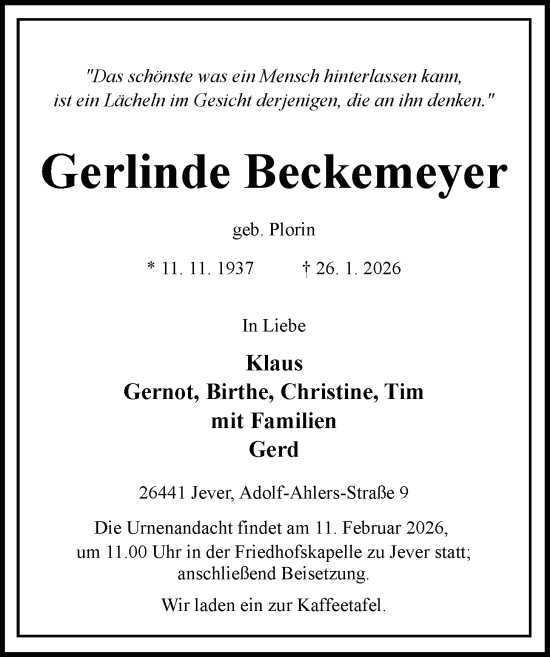 "Das schönste was ein Mensch hinterlassen kann, ist ein Lächeln im Gesicht derjenigen, die an ihn denken."

Gerlinde Beckemeyer

geb. Plorin

* 11. 11. 1937 † 26. 1. 2026

In Liebe

Klaus
Gernot, Birthe, Christine, Tim
mit Familien
Gerd

26441 Jever, Adolf-Ahlers-Straße 9

Die Urnenandacht findet am 11. Februar 2026, um 11.00 Uhr in der Friedhofskapelle zu Jever statt; anschließend Beisetzung.

Wir laden ein zur Kaffeetafel.